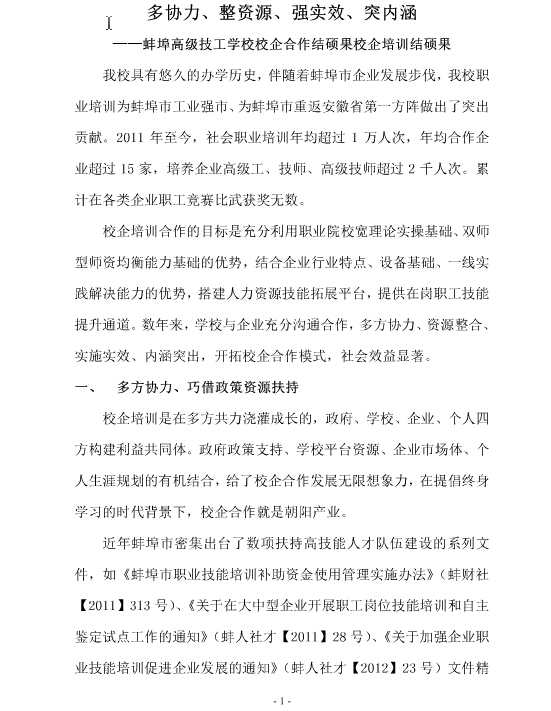 多协力、整资源、强实效、突内涵

——蚌埠高级技工学校校企合作结硕果校企培训结硕果

我校具有悠久的办学历史，伴随着蚌埠市企业发展步伐，我校职业培训为蚌埠市工业强市、为蚌埠市重返安徽省第一方阵做出了突出贡献。2011 年至今，社会职业培训年均超过 1 万人次，年均合作企业超过 15 家，培养企业高级工、技师、高级技师超过 2 千人次。累计在各类企业职工竞赛比武获奖无数。

校企培训合作的目标是充分利用职业院校宽理论实操基础、双师型师资均衡能力基础的优势，结合企业行业特点、设备基础、一线实践解决能力的优势，搭建人力资源技能拓展平台，提供在岗职工技能提升通道。数年来，学校与企业充分沟通合作，多方协力、资源整合、实施实效、内涵突出，开拓校企合作模式，社会效益显著。

一、　多方协力、巧借政策资源扶持

校企培训是在多方共力浇灌成长的，政府、学校、企业、个人四方构建利益共同体。政府政策支持、学校平台资源、企业市场体、个人生涯规划的有机结合，给了校企合作发展无限想象力，在提倡终身学习的时代背景下，校企合作就是朝阳产业。

近年蚌埠市密集出台了数项扶持高技能人才队伍建设的系列文件，如《蚌埠市职业技能培训补助资金使用管理实施办法》（蚌财社【2011】313 号）、《关于在大中型企业开展职工岗位技能培训和自主鉴定试点工作的通知》（蚌人社才【2011】28 号）、《关于加强企业职业技能培训促进企业发展的通知》（蚌人社才【2012】23 号）文件精

- 1 -